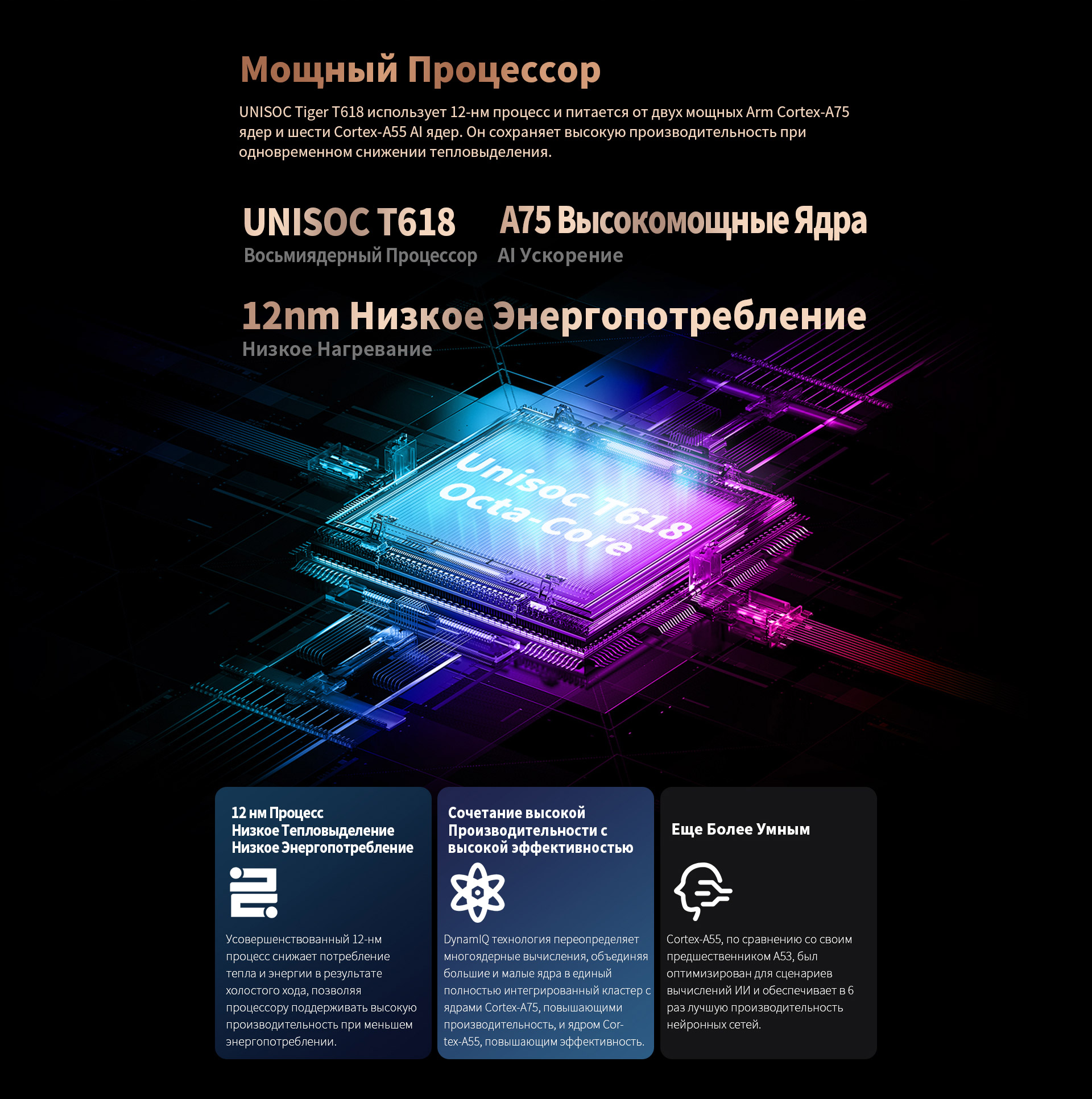 Мощный Процессор

UNISOC Tiger T618 использует 12-нм процесс и питается от двух мощных Arm Cortex-A75 ядер и шести Cortex-A55 AI ядер. Он сохраняет высокую производительность при одновременном снижении тепловыделения.

UNISOC T618
Восьмиядерный Процессор

A75 Высокомощные Ядра
AI Ускорение

12nm Низкое Энергопотребление
Низкое Нагревание

Unisoc T618
Octa-Core

12 нм Процесс
Низкое Тепловыделение
Низкое Энергопотребление

Усовершенствованный 12-нм процесс снижает потребление тепла и энергии в результате холостого хода, позволяя процессору поддерживать высокую производительность при меньшем энергопотреблении.

Сочетание высокой Производительности с высокой эффективностью

DynamIQ технология переопределяет многоядерные вычисления, объединяя большие и малые ядра в единый полностью интегрированный кластер с ядрами Cortex-A75, повышающими производительность, и ядром Cortex-A55, повышающим эффективность.

Еще Более Умным

Cortex-A55, по сравнению со своим предшественником A53, был оптимизирован для сценариев вычислений ИИ и обеспечивает в 6 раз лучшую производительность нейронных сетей.